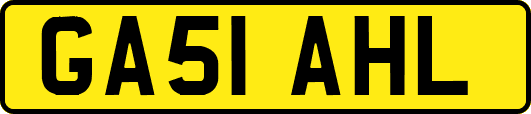 GA51 AHL